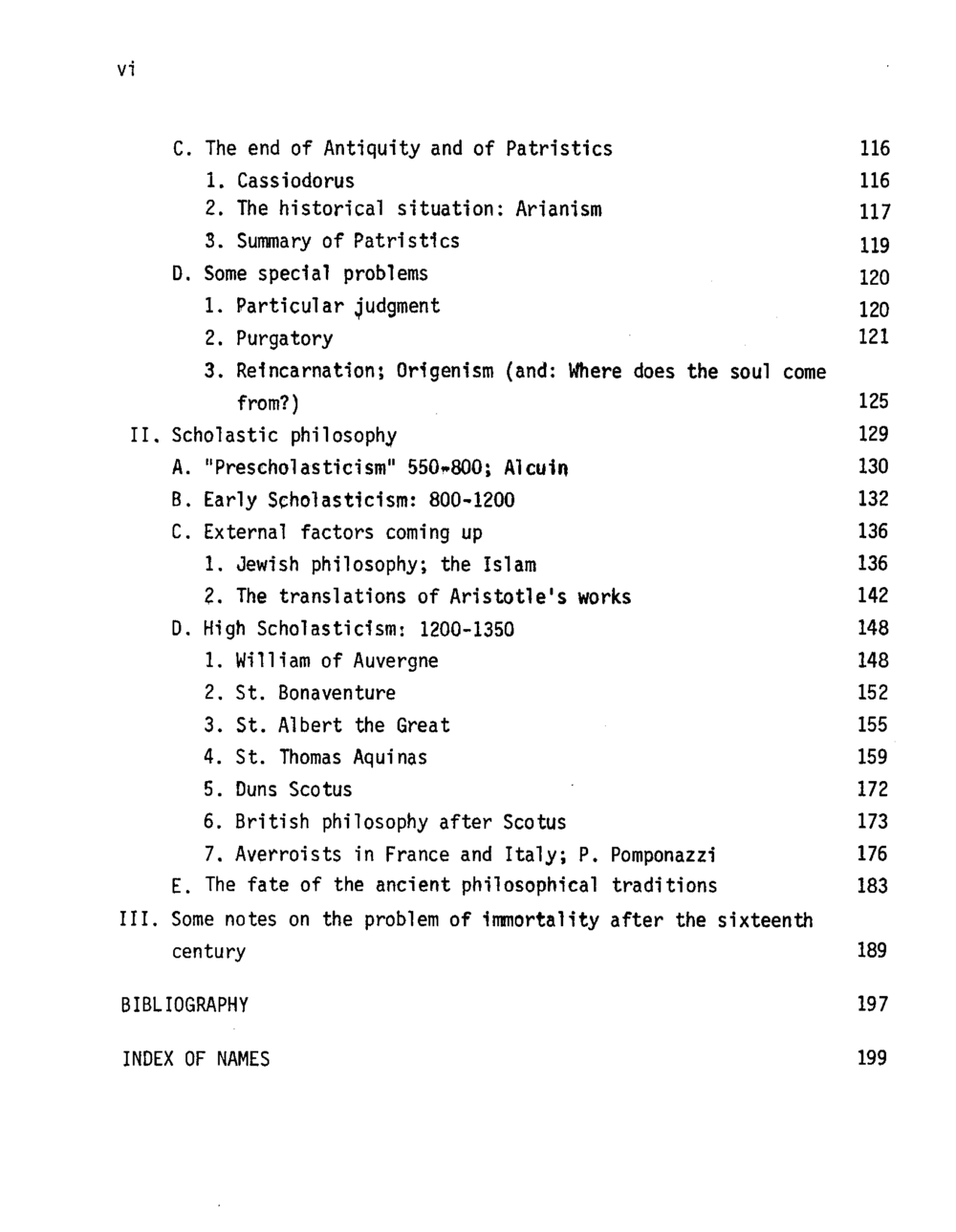 vi

C. The end of Antiquity and of Patristics 116
1. Cassiodorus 116
2. The historical situation: Arianism 117
3. Summary of Patristics 119
D. Some special problems 120
1. Particular judgment 120
2. Purgatory 121
3. Reincarnation; Origenism (and: Where does the soul come from?) 125
II. Scholastic philosophy 129
A. "Prescholasticism" 550-800; Alcuin 130
B. Early Scholasticism: 800-1200 132
C. External factors coming up 136
1. Jewish philosophy; the Islam 136
2. The translations of Aristotle's works 142
D. High Scholasticism: 1200-1350 148
1. William of Auvergne 148
2. St. Bonaventure 152
3. St. Albert the Great 155
4. St. Thomas Aquinas 159
5. Duns Scotus 172
6. British philosophy after Scotus 173
7. Averroists in France and Italy; P. Pomponazzi 176
E. The fate of the ancient philosophical traditions 183
III. Some notes on the problem of immortality after the sixteenth century 189

BIBLIOGRAPHY 197

INDEX OF NAMES 199